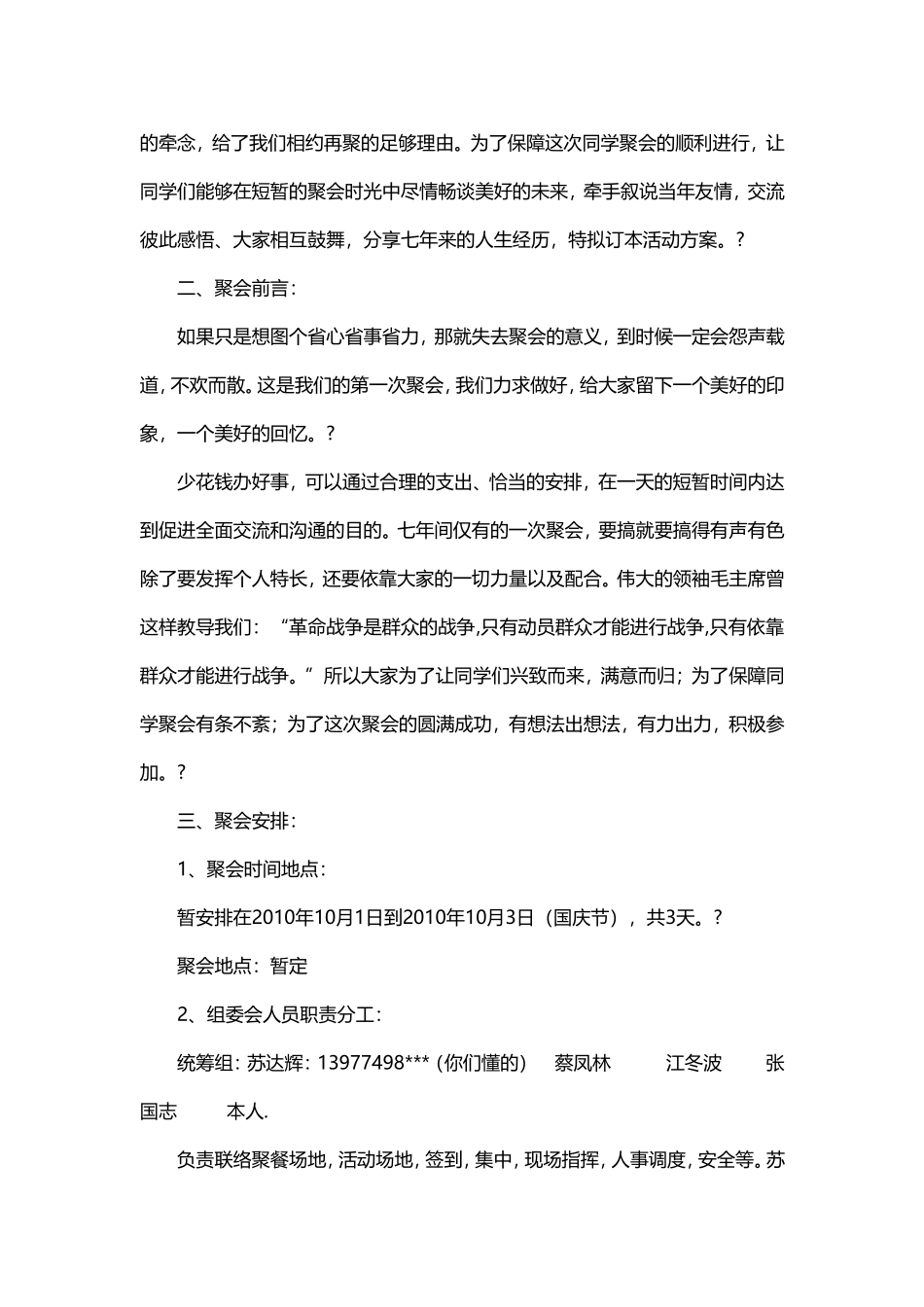 的牵念，给了我们相约再聚的足够理由。为了保障这次同学聚会的顺利进行，让同学们能够在短暂的聚会时光中尽情畅谈美好的未来，牵手叙说当年友情，交流彼此感悟、大家相互鼓舞，分享七年来的人生经历，特拟订本活动方案。?

二、聚会前言：

如果只是想图个省心省事省力，那就失去聚会的意义，到时候一定会怨声载道，不欢而散。这是我们的第一次聚会，我们力求做好，给大家留下一个美好的印象，一个美好的回忆。?

少花钱办好事，可以通过合理的支出、恰当的安排，在一天的短暂时间内达到促进全面交流和沟通的目的。七年间仅有的一次聚会，要搞就要搞得有声有色除了要发挥个人特长，还要依靠大家的一切力量以及配合。伟大的领袖毛主席曾这样教导我们：“革命战争是群众的战争,只有动员群众才能进行战争,只有依靠群众才能进行战争。”所以大家为了让同学们兴致而来，满意而归；为了保障同学聚会有条不紊；为了这次聚会的圆满成功，有想法出想法，有力出力，积极参加。?

三、聚会安排：

1、聚会时间地点：

暂安排在2010年10月1日到2010年10月3日（国庆节），共3天。?

聚会地点：暂定

2、组委会人员职责分工：

统筹组：苏达辉：13977498***（你们懂的）　蔡凤林　江冬波　张国志　本人.

负责联络聚餐场地，活动场地，签到，集中，现场指挥，人事调度，安全等。苏